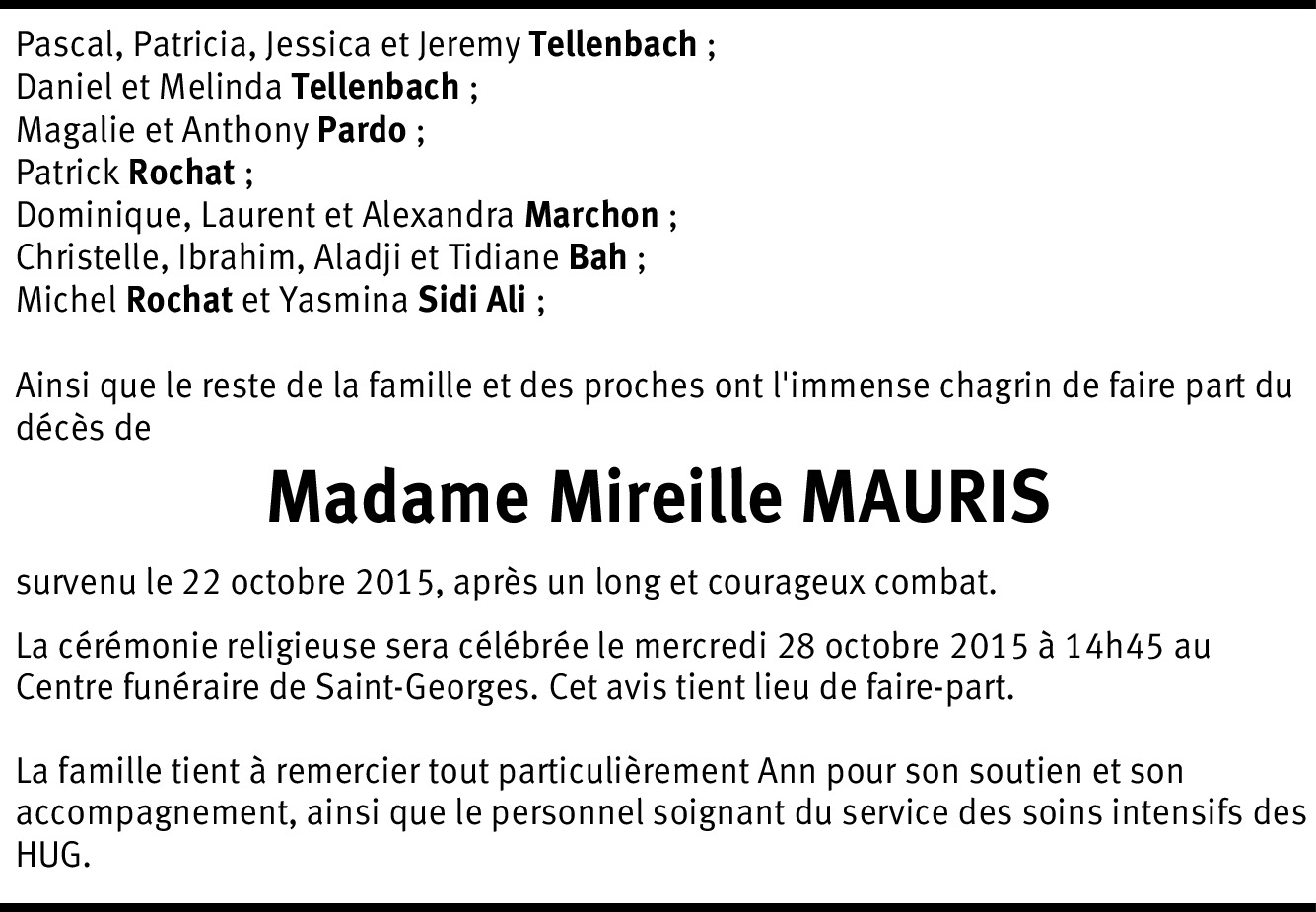 Pascal, Patricia, Jessica et Jeremy Tellenbach ;
Daniel et Melinda Tellenbach ;
Magalie et Anthony Pardo ;
Patrick Rochat ;
Dominique, Laurent et Alexandra Marchon ;
Christelle, Ibrahim, Aladji et Tidiane Bah ;
Michel Rochat et Yasmina Sidi Ali ;

Ainsi que le reste de la famille et des proches ont l'immense chagrin de faire part du décès de

Madame Mireille MAURIS

survenu le 22 octobre 2015, après un long et courageux combat.

La cérémonie religieuse sera célébrée le mercredi 28 octobre 2015 à 14h45 au Centre funéraire de Saint-Georges. Cet avis tient lieu de faire-part.

La famille tient à remercier tout particulièrement Ann pour son soutien et son accompagnement, ainsi que le personnel soignant du service des soins intensifs des HUG.